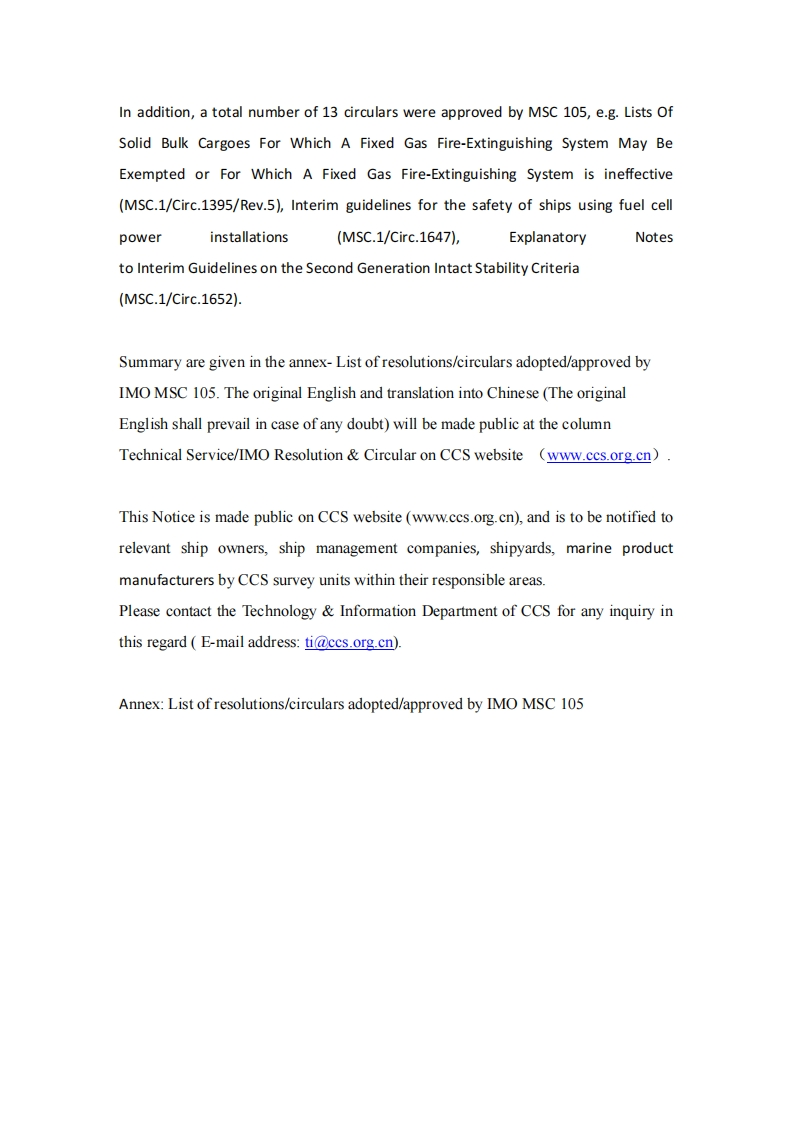 In addition, a total number of 13 circulars were approved by MSC 105, e.g. Lists Of Solid Bulk Cargoes For Which A Fixed Gas Fire-Extinguishing System May Be Exempted or For Which A Fixed Gas Fire-Extinguishing System is ineffective (MSC.1/Circ.1395/Rev.5), Interim guidelines for the safety of ships using fuel cell power installations (MSC.1/Circ.1647), Explanatory Notes to Interim Guidelines on the Second Generation Intact Stability Criteria (MSC.1/Circ.1652).

Summary are given in the annex- List of resolutions/circulars adopted/approved by IMO MSC 105. The original English and translation into Chinese (The original English shall prevail in case of any doubt) will be made public at the column Technical Service/IMO Resolution & Circular on CCS website （www.ccs.org.cn）.

This Notice is made public on CCS website (www.ccs.org.cn), and is to be notified to relevant ship owners, ship management companies, shipyards, marine product manufacturers by CCS survey units within their responsible areas.
Please contact the Technology & Information Department of CCS for any inquiry in this regard ( E-mail address: ti@ccs.org.cn).

Annex: List of resolutions/circulars adopted/approved by IMO MSC 105